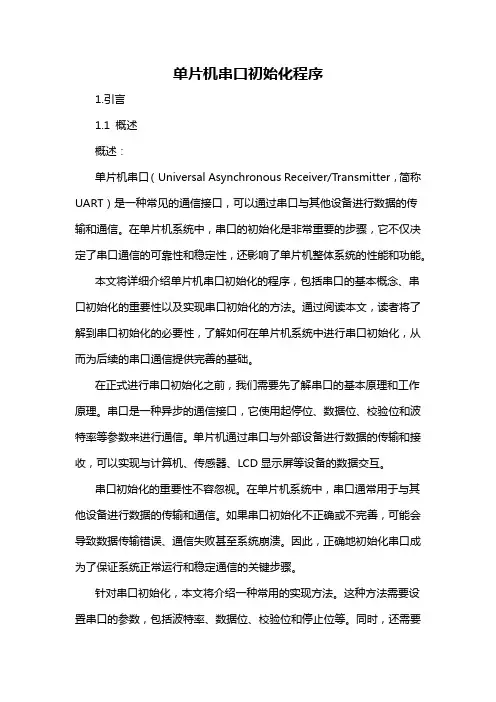 单片机串口初始化程序

1.引言

1.1 概述

概述：

单片机串口（Universal Asynchronous Receiver/Transmitter，简称UART）是一种常见的通信接口，可以通过串口与其他设备进行数据的传输和通信。在单片机系统中，串口的初始化是非常重要的步骤，它不仅决定了串口通信的可靠性和稳定性，还影响了单片机整体系统的性能和功能。

本文将详细介绍单片机串口初始化的程序，包括串口的基本概念、串口初始化的重要性以及实现串口初始化的方法。通过阅读本文，读者将了解到串口初始化的必要性，了解如何在单片机系统中进行串口初始化，从而为后续的串口通信提供完善的基础。

在正式进行串口初始化之前，我们需要先了解串口的基本原理和工作原理。串口是一种异步的通信接口，它使用起停位、数据位、校验位和波特率等参数来进行通信。单片机通过串口与外部设备进行数据的传输和接收，可以实现与计算机、传感器、LCD 显示屏等设备的数据交互。

串口初始化的重要性不容忽视。在单片机系统中，串口通常用于与其他设备进行数据的传输和通信。如果串口初始化不正确或不完善，可能会导致数据传输错误、通信失败甚至系统崩溃。因此，正确地初始化串口成为了保证系统正常运行和稳定通信的关键步骤。

针对串口初始化，本文将介绍一种常用的实现方法。这种方法需要设置串口的参数，包括波特率、数据位、校验位和停止位等。同时，还需要